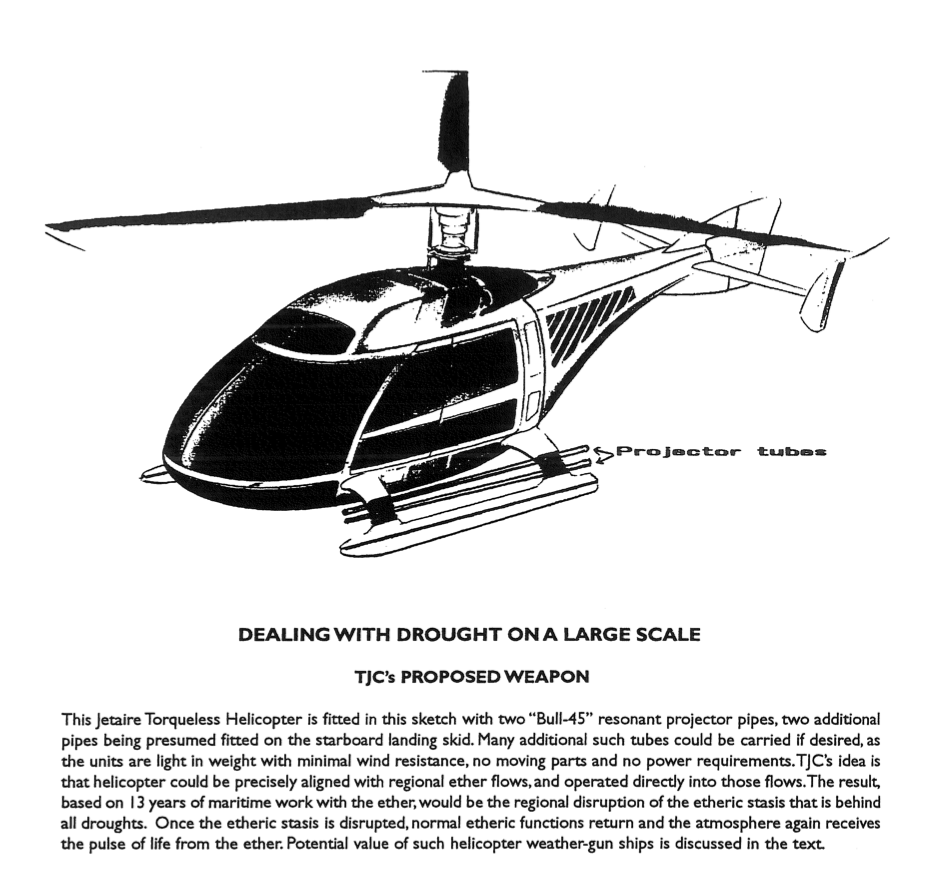 Projector tubes

DEALING WITH DROUGHT ON A LARGE SCALE

TJC's PROPOSED WEAPON

This Jetaire Torqueless Helicopter is fitted in this sketch with two "Bull-45" resonant projector pipes, two additional pipes being presumed fitted on the starboard landing skid. Many additional such tubes could be carried if desired, as the units are light in weight with minimal wind resistance, no moving parts and no power requirements. TJC's idea is that helicopter could be precisely aligned with regional ether flows, and operated directly into those flows. The result, based on 13 years of maritime work with the ether, would be the regional disruption of the etheric stasis that is behind all droughts. Once the etheric stasis is disrupted, normal etheric functions return and the atmosphere again receives the pulse of life from the ether. Potential value of such helicopter weather-gun ships is discussed in the text.